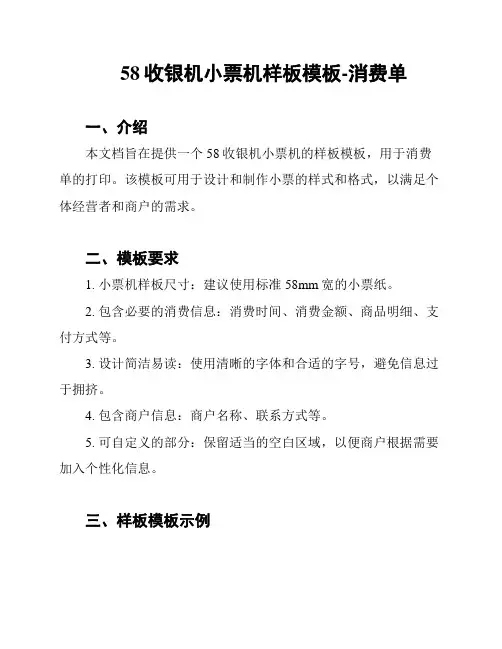 58 收银机小票机样板模板-消费单

一、介绍

本文档旨在提供一个 58 收银机小票机的样板模板，用于消费单的打印。该模板可用于设计和制作小票的样式和格式，以满足个体经营者和商户的需求。

二、模板要求

1. 小票机样板尺寸：建议使用标准 58mm 宽的小票纸。

2. 包含必要的消费信息：消费时间、消费金额、商品明细、支付方式等。

3. 设计简洁易读：使用清晰的字体和合适的字号，避免信息过于拥挤。

4. 包含商户信息：商户名称、联系方式等。

5. 可自定义的部分：保留适当的空白区域，以便商户根据需要加入个性化信息。

三、样板模板示例